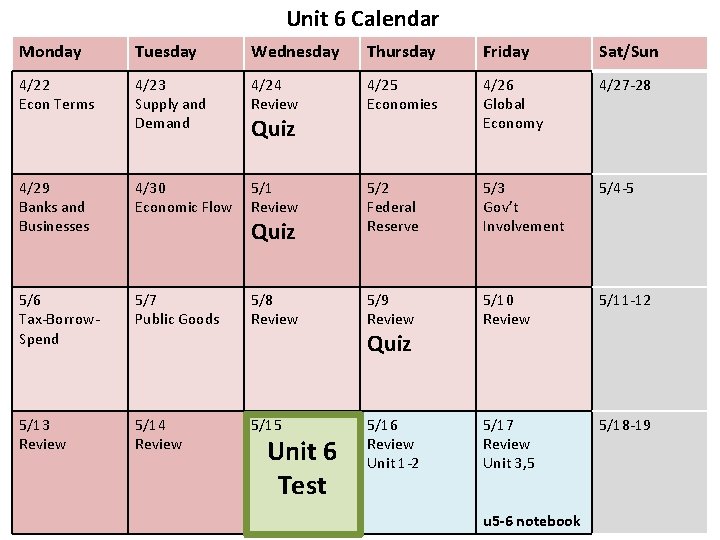 Unit 6 Calendar

| Monday | Tuesday | Wednesday | Thursday | Friday | Sat/Sun |
|---|---|---|---|---|---|
| 4/22 Econ Terms | 4/23 Supply and Demand | 4/24 Review Quiz | 4/25 Economies | 4/26 Global Economy | 4/27-28 |
| 4/29 Banks and Businesses | 4/30 Economic Flow | 5/1 Review Quiz | 5/2 Federal Reserve | 5/3 Gov't Involvement | 5/4-5 |
| 5/6 Tax-Borrow-Spend | 5/7 Public Goods | 5/8 Review | 5/9 Review Quiz | 5/10 Review | 5/11-12 |
| 5/13 Review | 5/14 Review | 5/15 Unit 6 Test | 5/16 Review Unit 1-2 | 5/17 Review Unit 3,5 u5-6 notebook | 5/18-19 |